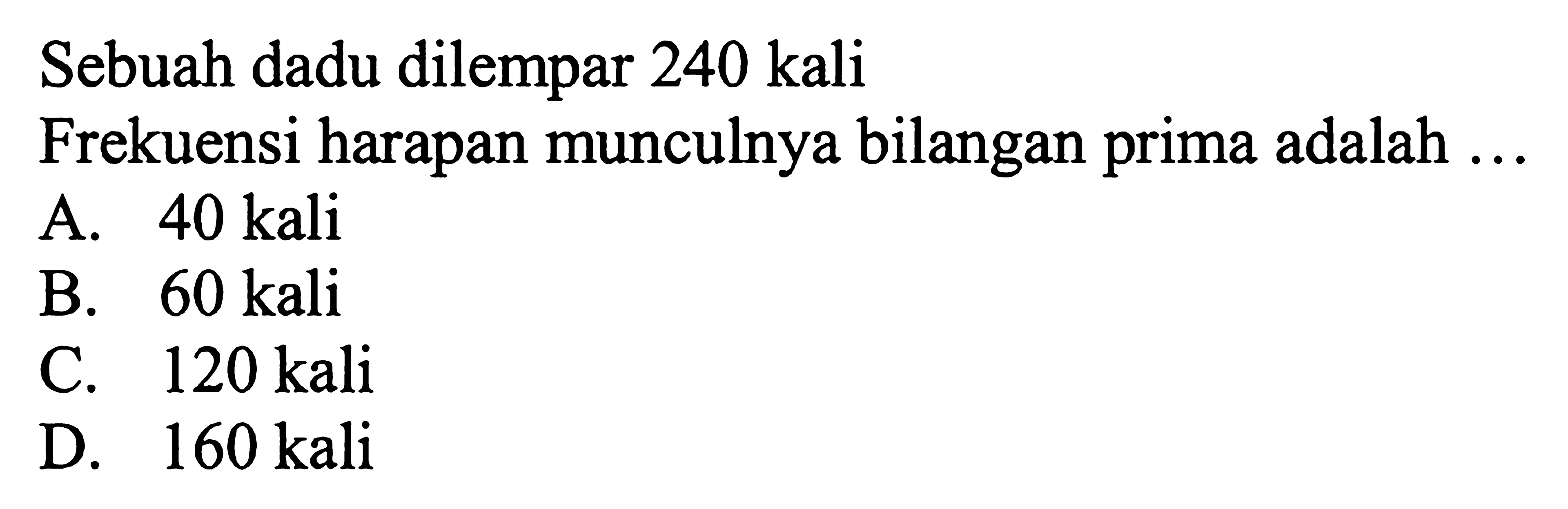 Sebuah dadu dilempar 240 kali
Frekuensi harapan munculnya bilangan prima adalah ...
A. 40 kali
B. 60 kali
C. 120 kali
D. 160 kali